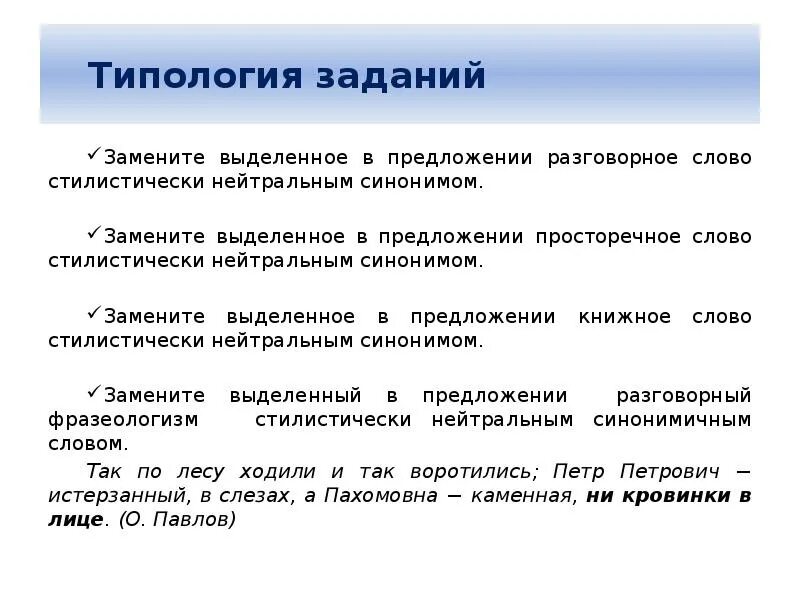 Типология заданий

✓Замените выделенное в предложении разговорное слово стилистически нейтральным синонимом.

✓Замените выделенное в предложении просторечное слово стилистически нейтральным синонимом.

✓Замените выделенное в предложении книжное слово стилистически нейтральным синонимом.

✓Замените выделенный в предложении разговорный фразеологизм стилистически нейтральным синонимичным словом.

Так по лесу ходили и так воротились; Петр Петрович – истерзанный, в слезах, а Пахомовна – каменная, ни кровинки в лице. (О. Павлов)